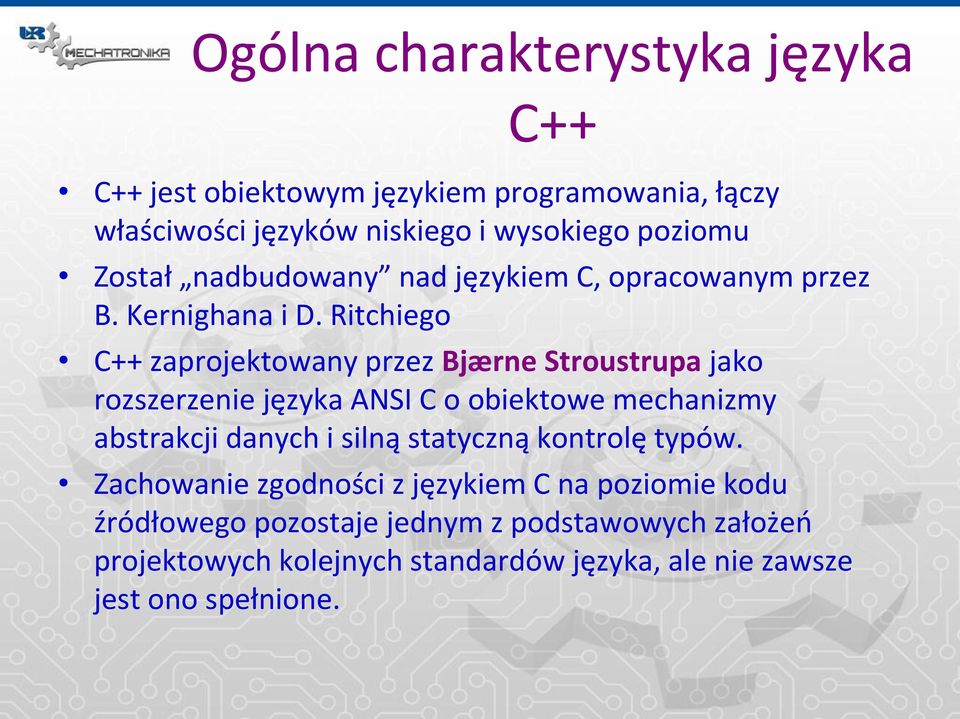 UR MECHATRONIKA

Ogólna charakterystyka języka C++

• C++ jest obiektowym językiem programowania, łączy właściwości języków niskiego i wysokiego poziomu
• Został „nadbudowany” nad językiem C, opracowanym przez B. Kernighana i D. Ritchiego
• C++ zaprojektowany przez Bjærne Stroustrupa jako rozszerzenie języka ANSI C o obiektowe mechanizmy abstrakcji danych i silną statyczną kontrolę typów.
• Zachowanie zgodności z językiem C na poziomie kodu źródłowego pozostaje jednym z podstawowych założeń projektowych kolejnych standardów języka, ale nie zawsze jest ono spełnione.